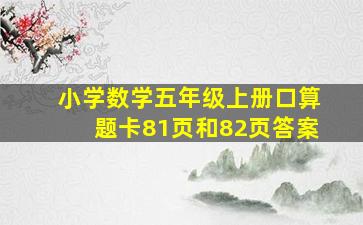 小学数学五年级上册口算题卡81页和82页答案